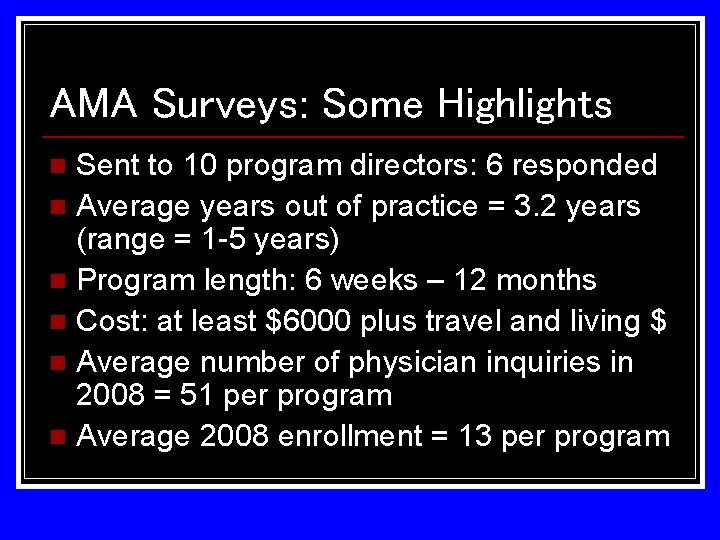 AMA Surveys: Some Highlights

- Sent to 10 program directors: 6 responded
- Average years out of practice = 3.2 years (range = 1-5 years)
- Program length: 6 weeks – 12 months
- Cost: at least \$6000 plus travel and living \$
- Average number of physician inquiries in 2008 = 51 per program
- Average 2008 enrollment = 13 per program